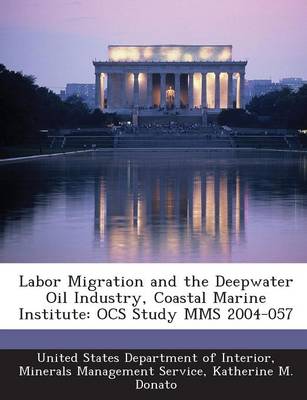 Labor Migration and the Deepwater Oil Industry, Coastal Marine Institute: OCS Study MMS 2004-057

United States Department of Interior, Minerals Management Service, Katherine M. Donato